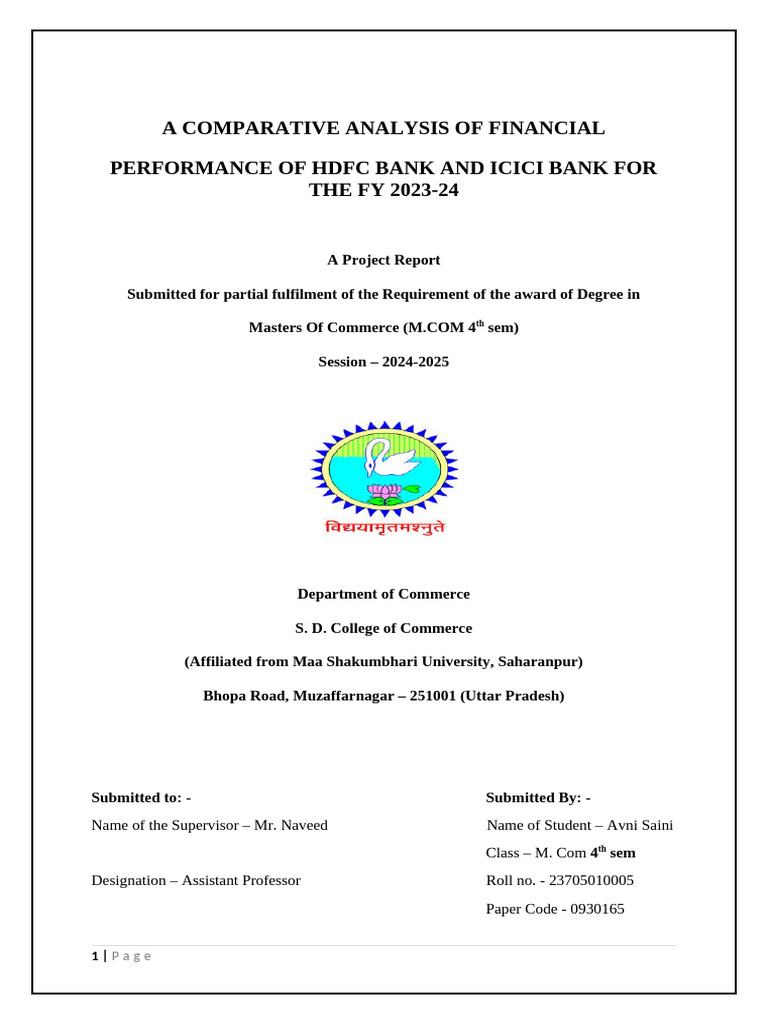 A COMPARATIVE ANALYSIS OF FINANCIAL

PERFORMANCE OF HDFC BANK AND ICICI BANK FOR THE FY 2023-24

A Project Report

Submitted for partial fulfilment of the Requirement of the award of Degree in

Masters Of Commerce (M.COM 4$^{th}$ sem)

Session – 2024-2025

विद्ययामृतमश्नुते

Department of Commerce

S. D. College of Commerce

(Affiliated from Maa Shakumbhari University, Saharanpur)

Bhopa Road, Muzaffarnagar – 251001 (Uttar Pradesh)

Submitted to: -

Name of the Supervisor – Mr. Naveed

Designation – Assistant Professor

Submitted By: -

Name of Student – Avni Saini

Class – M. Com 4$^{th}$ sem

Roll no. - 23705010005

Paper Code - 0930165

1 | P a g e